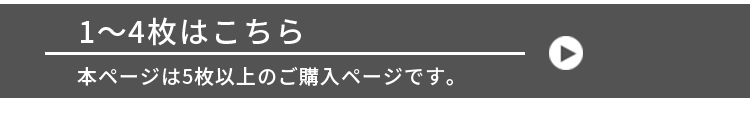 1〜4枚はこちら

本ページは5枚以上のご購入ページです。